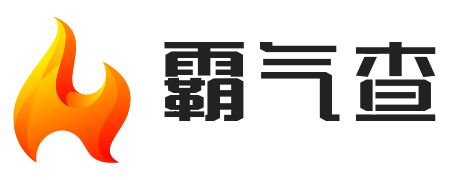 霸气查